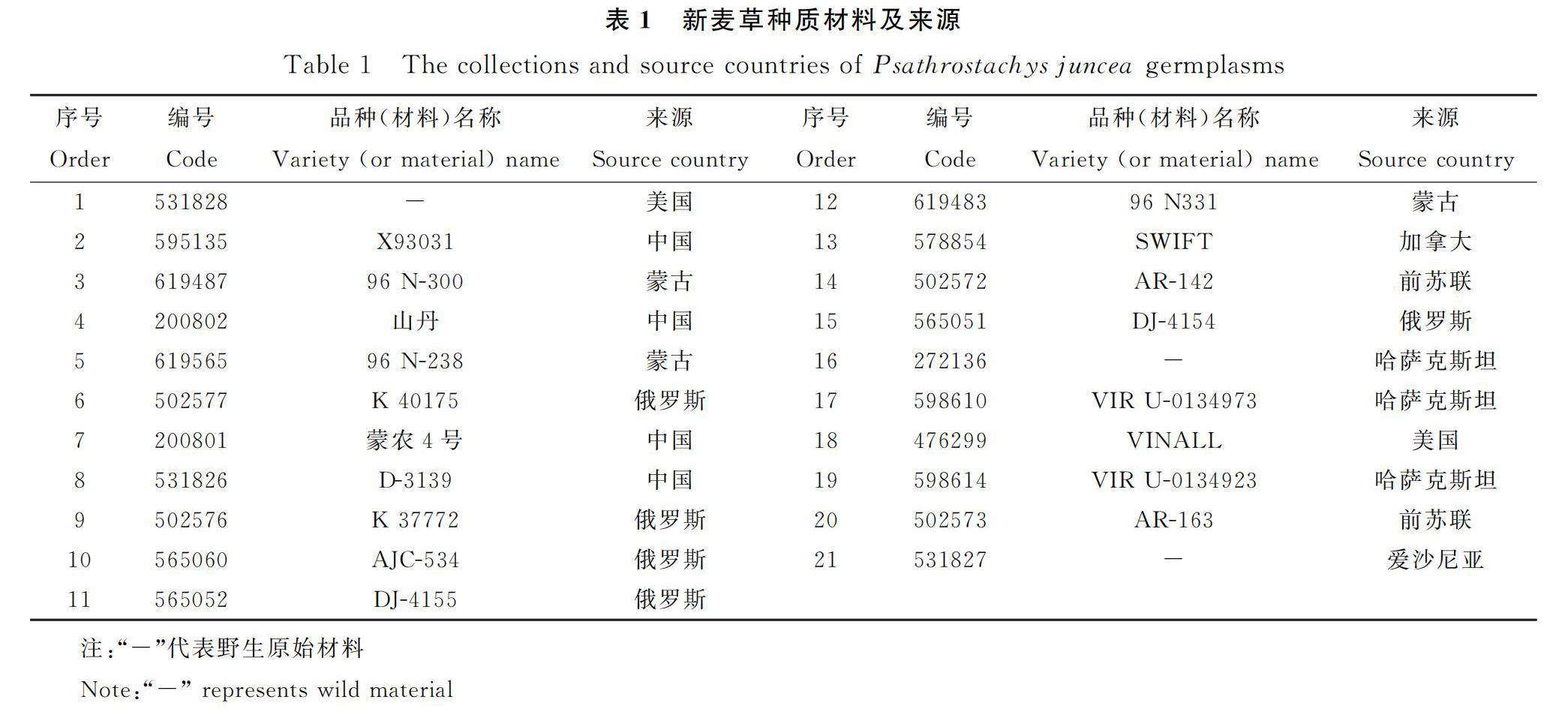 表 1　新麦草种质材料及来源

Table 1　The collections and source countries of Psathrostachys juncea germplasms

| 序号 Order | 编号 Code | 品种(材料)名称 Variety (or material) name | 来源 Source country | 序号 Order | 编号 Code | 品种(材料)名称 Variety (or material) name | 来源 Source country |
|---|---|---|---|---|---|---|---|
| 1 | 531828 | — | 美国 | 12 | 619483 | 96 N331 | 蒙古 |
| 2 | 595135 | X93031 | 中国 | 13 | 578854 | SWIFT | 加拿大 |
| 3 | 619487 | 96 N-300 | 蒙古 | 14 | 502572 | AR-142 | 前苏联 |
| 4 | 200802 | 山丹 | 中国 | 15 | 565051 | DJ-4154 | 俄罗斯 |
| 5 | 619565 | 96 N-238 | 蒙古 | 16 | 272136 | — | 哈萨克斯坦 |
| 6 | 502577 | K 40175 | 俄罗斯 | 17 | 598610 | VIR U-0134973 | 哈萨克斯坦 |
| 7 | 200801 | 蒙农 4 号 | 中国 | 18 | 476299 | VINALL | 美国 |
| 8 | 531826 | D-3139 | 中国 | 19 | 598614 | VIR U-0134923 | 哈萨克斯坦 |
| 9 | 502576 | K 37772 | 俄罗斯 | 20 | 502573 | AR-163 | 前苏联 |
| 10 | 565060 | AJC-534 | 俄罗斯 | 21 | 531827 | — | 爱沙尼亚 |
| 11 | 565052 | DJ-4155 | 俄罗斯 | | | | |

注:“—”代表野生原始材料

Note:“—” represents wild material